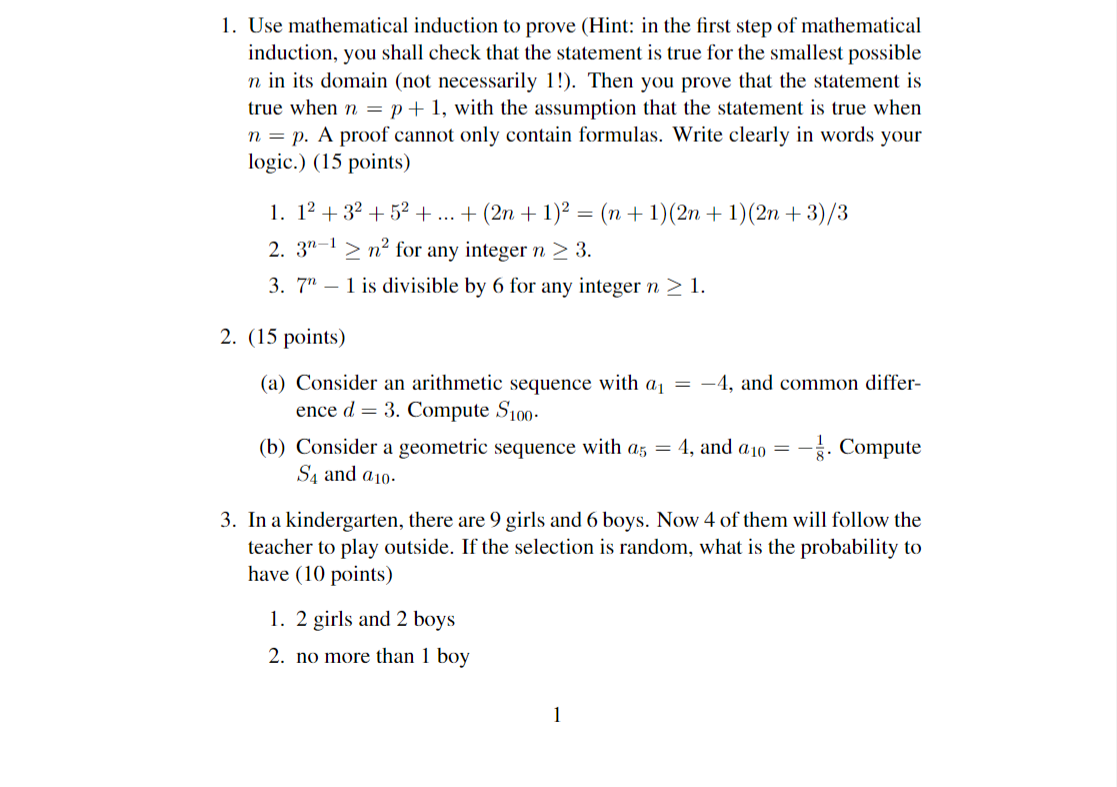 1. Use mathematical induction to prove (Hint: in the first step of mathematical induction, you shall check that the statement is true for the smallest possible $n$ in its domain (not necessarily 1!). Then you prove that the statement is true when $n = p + 1$, with the assumption that the statement is true when $n = p$. A proof cannot only contain formulas. Write clearly in words your logic.) (15 points)

1. $1^2 + 3^2 + 5^2 + ... + (2n + 1)^2 = (n + 1)(2n + 1)(2n + 3)/3$
2. $3^{n-1} \geq n^2$ for any integer $n \geq 3$.
3. $7^n - 1$ is divisible by 6 for any integer $n \geq 1$.

2. (15 points)

(a) Consider an arithmetic sequence with $a_1 = -4$, and common difference $d = 3$. Compute $S_{100}$.

(b) Consider a geometric sequence with $a_5 = 4$, and $a_{10} = -\frac{1}{8}$. Compute $S_4$ and $a_{10}$.

3. In a kindergarten, there are 9 girls and 6 boys. Now 4 of them will follow the teacher to play outside. If the selection is random, what is the probability to have (10 points)

1. 2 girls and 2 boys
2. no more than 1 boy

1